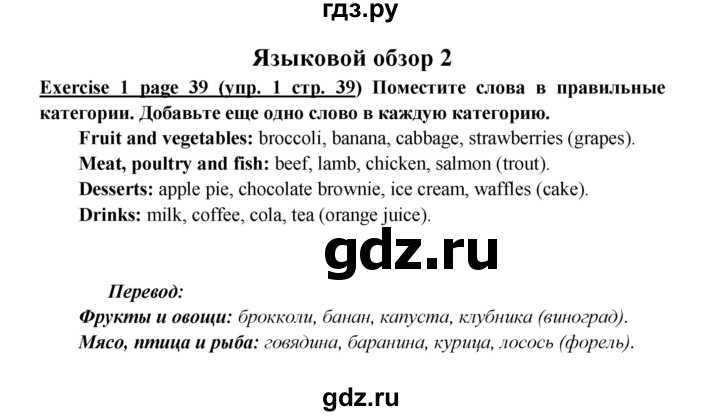 гдз.ру

Языковой обзор 2

Exercise 1 page 39 (упр. 1 стр. 39) Поместите слова в правильные категории. Добавьте еще одно слово в каждую категорию.

Fruit and vegetables: broccoli, banana, cabbage, strawberries (grapes).

Meat, poultry and fish: beef, lamb, chicken, salmon (trout).

Desserts: apple pie, chocolate brownie, ice cream, waffles (cake).

Drinks: milk, coffee, cola, tea (orange juice).

gdz.ru

Перевод:

Фрукты и овощи: брокколи, банан, капуста, клубника (виноград).

Мясо, птица и рыба: говядина, баранина, курица, лосось (форель).

gdz.ru